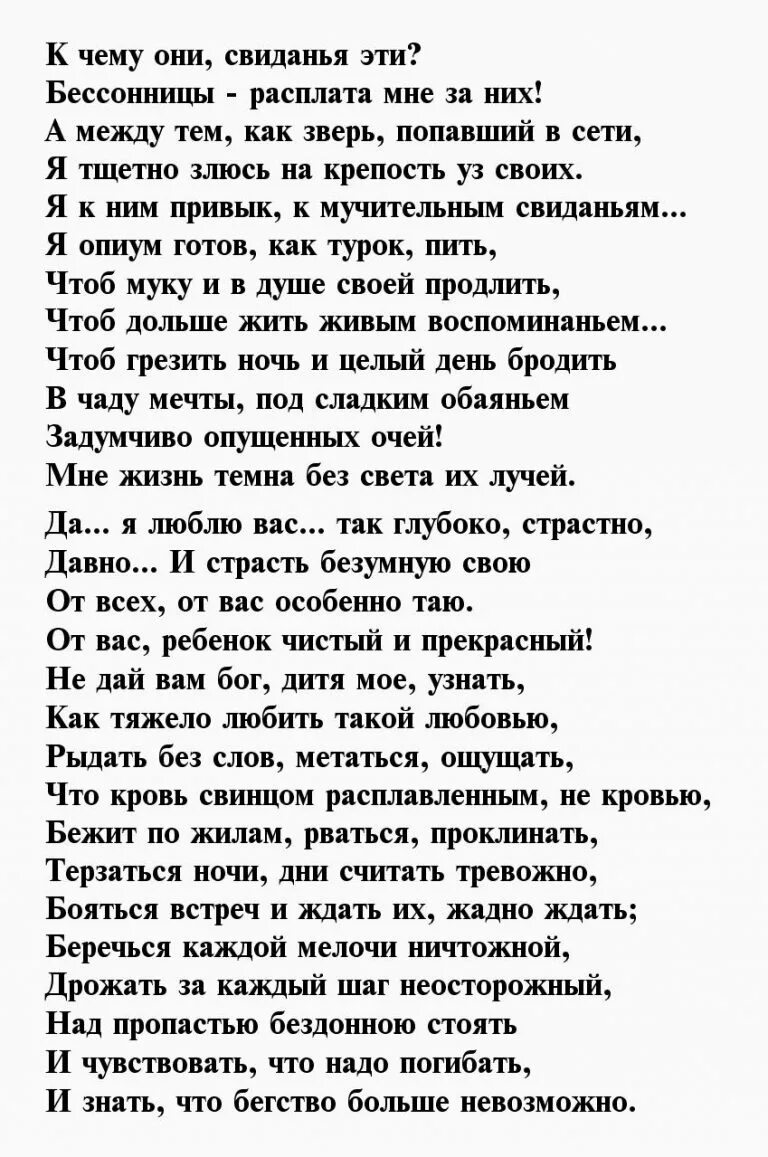 К чему они, свиданья эти?
Бессонницы - расплата мне за них!
А между тем, как зверь, попавший в сети,
Я тщетно злюсь на крепость уз своих.
Я к ним привык, к мучительным свиданьям...
Я опиум готов, как турок, пить,
Чтоб муку и в душе своей продлить,
Чтоб дольше жить живым воспоминаньем...
Чтоб грезить ночь и целый день бродить
В чаду мечты, под сладким обаяньем
Задумчиво опущенных очей!
Мне жизнь темна без света их лучей.

Да... я люблю вас... так глубоко, страстно,
Давно... И страсть безумную свою
От всех, от вас особенно таю.
От вас, ребенок чистый и прекрасный!
Не дай вам бог, дитя мое, узнать,
Как тяжело любить такой любовью,
Рыдать без слов, метаться, ощущать,
Что кровь свинцом расплавленным, не кровью,
Бежит по жилам, рваться, проклинать,
Терзаться ночи, дни считать тревожно,
Бояться встреч и ждать их, жадно ждать;
Беречься каждой мелочи ничтожной,
Дрожать за каждый шаг неосторожный,
Над пропастью бездонною стоять
И чувствовать, что надо погибать,
И знать, что бегство больше невозможно.